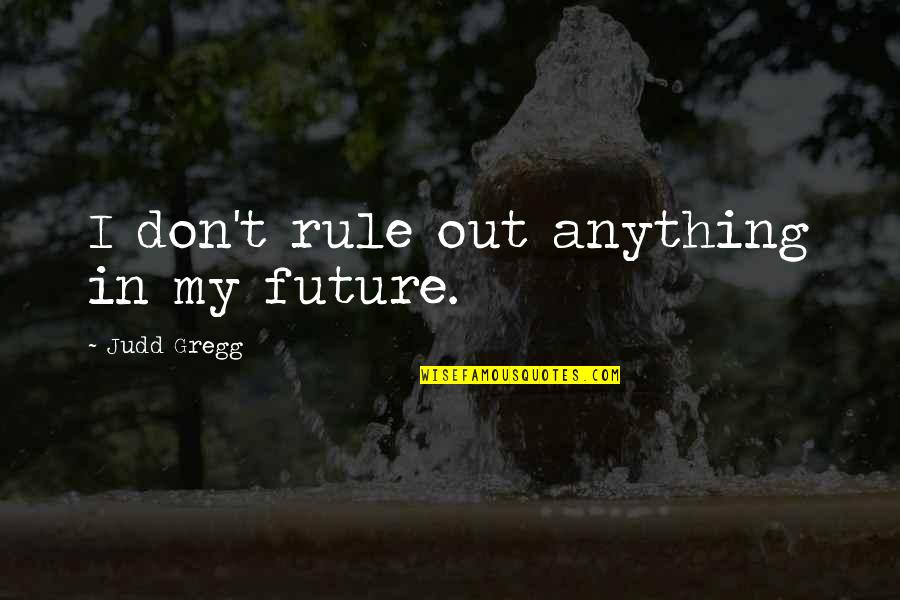 I don't rule out anything in my future.

~ Judd Gregg

WISEFAMOUSQUOTES.COM